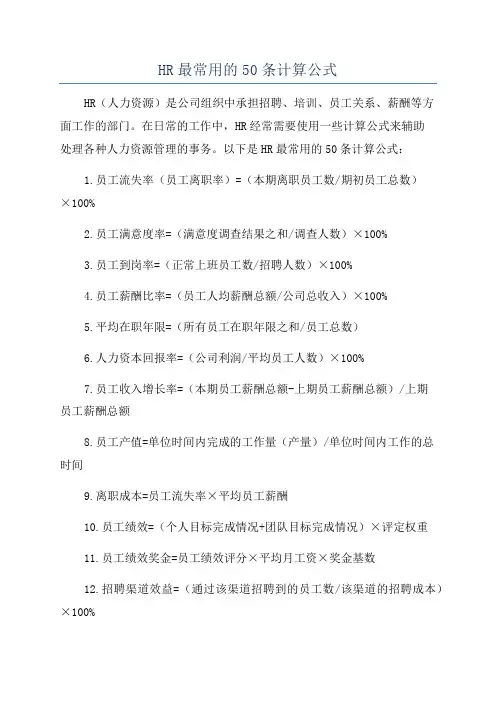 HR最常用的50条计算公式

HR（人力资源）是公司组织中承担招聘、培训、员工关系、薪酬等方面工作的部门。在日常的工作中，HR经常需要使用一些计算公式来辅助处理各种人力资源管理的事务。以下是HR最常用的50条计算公式：

1.员工流失率（员工离职率）=（本期离职员工数/期初员工总数）×100%

2.员工满意度率=（满意度调查结果之和/调查人数）×100%

3.员工到岗率=（正常上班员工数/招聘人数）×100%

4.员工薪酬比率=（员工人均薪酬总额/公司总收入）×100%

5.平均在职年限=（所有员工在职年限之和/员工总数）

6.人力资本回报率=（公司利润/平均员工人数）×100%

7.员工收入增长率=（本期员工薪酬总额-上期员工薪酬总额）/上期员工薪酬总额

8.员工产值=单位时间内完成的工作量（产量）/单位时间内工作的总时间

9.离职成本=员工流失率×平均员工薪酬

10.员工绩效=（个人目标完成情况+团队目标完成情况）×评定权重

11.员工绩效奖金=员工绩效评分×平均月工资×奖金基数

12.招聘渠道效益=（通过该渠道招聘到的员工数/该渠道的招聘成本）×100%